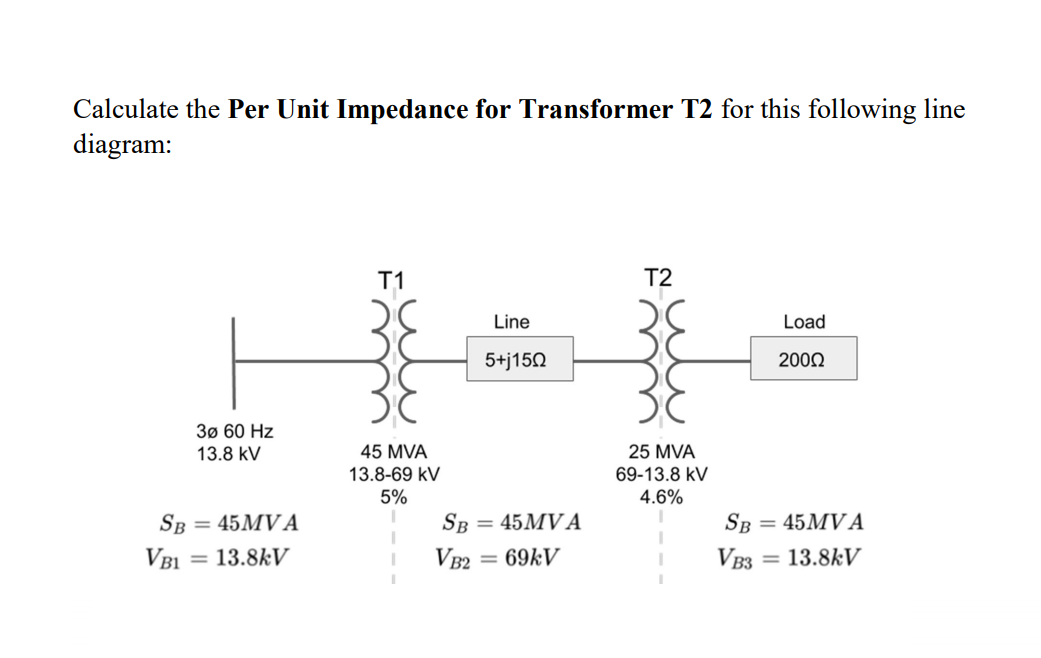 Calculate the **Per Unit Impedance for Transformer T2** for this following line diagram:

T1

T2

Line

5+j15Ω

Load

200Ω

3ø 60 Hz
13.8 kV

45 MVA
13.8-69 kV
5%

25 MVA
69-13.8 kV
4.6%

$S_B = 45MVA$
$V_{B1} = 13.8kV$

$S_B = 45MVA$
$V_{B2} = 69kV$

$S_B = 45MVA$
$V_{B3} = 13.8kV$